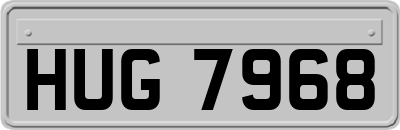 HUG 7968